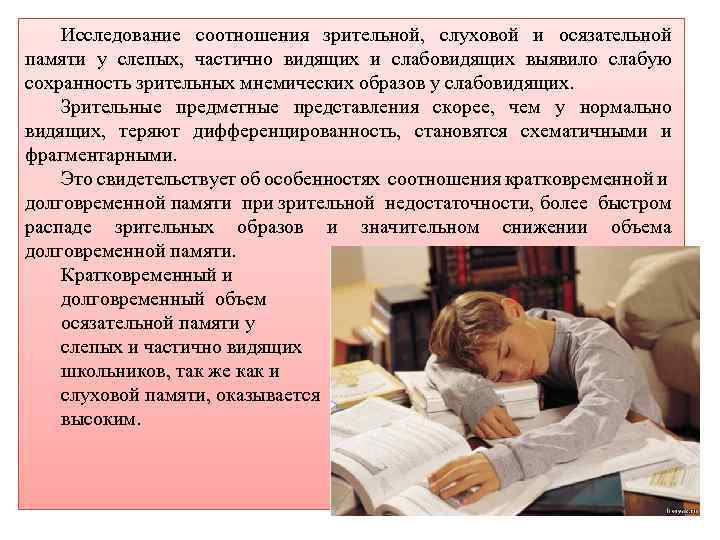 Исследование соотношения зрительной, слуховой и осязательной памяти у слепых, частично видящих и слабовидящих выявило слабую сохранность зрительных мнемических образов у слабовидящих.

Зрительные предметные представления скорее, чем у нормально видящих, теряют дифференцированность, становятся схематичными и фрагментарными.

Это свидетельствует об особенностях соотношения кратковременной и долговременной памяти при зрительной недостаточности, более быстром распаде зрительных образов и значительном снижении объема долговременной памяти.

Кратковременный и долговременный объем осязательной памяти у слепых и частично видящих школьников, так же как и слуховой памяти, оказывается высоким.